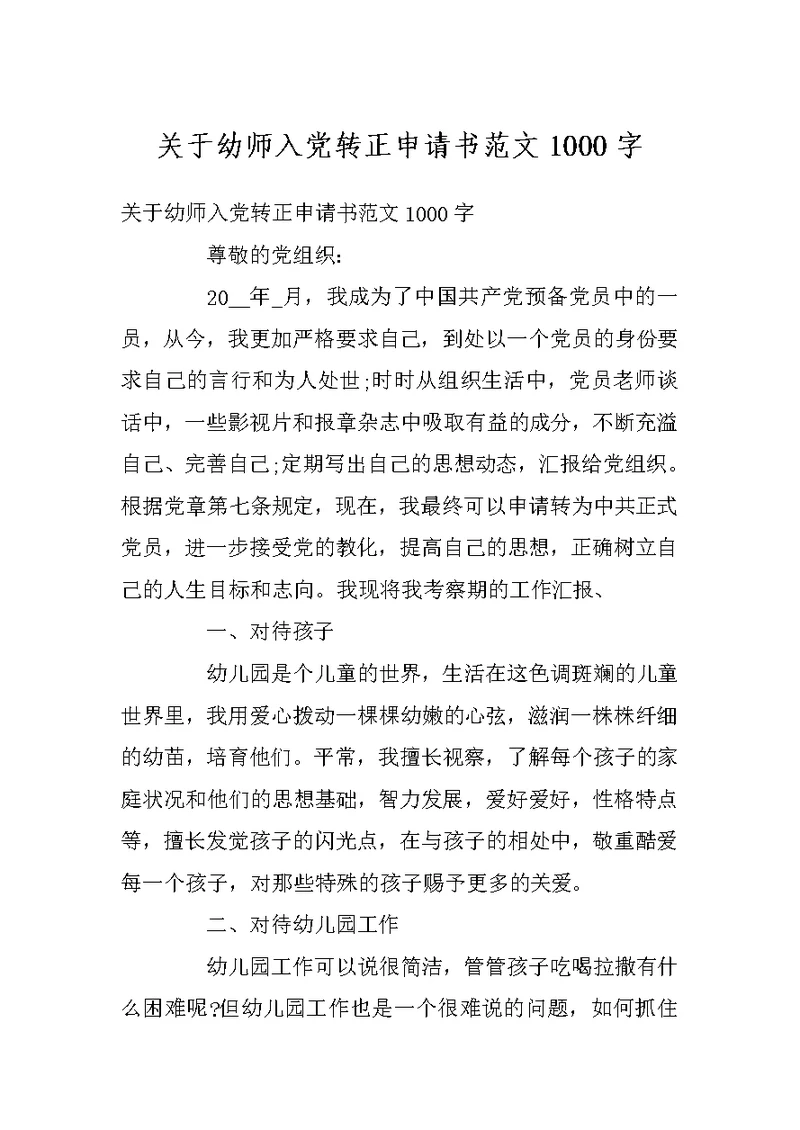 关于幼师入党转正申请书范文 1000 字

关于幼师入党转正申请书范文 1000 字

尊敬的党组织：

20__年_月，我成为了中国共产党预备党员中的一员，从今，我更加严格要求自己，到处以一个党员的身份要求自己的言行和为人处世;时时从组织生活中，党员老师谈话中，一些影视片和报章杂志中吸取有益的成分，不断充溢自己、完善自己;定期写出自己的思想动态，汇报给党组织。根据党章第七条规定，现在，我最终可以申请转为中共正式党员，进一步接受党的教化，提高自己的思想，正确树立自己的人生目标和志向。我现将我考察期的工作汇报、

一、对待孩子

幼儿园是个儿童的世界，生活在这色调斑斓的儿童世界里，我用爱心拨动一棵棵幼嫩的心弦，滋润一株株纤细的幼苗，培育他们。平常，我擅长视察，了解每个孩子的家庭状况和他们的思想基础，智力发展，爱好爱好，性格特点等，擅长发觉孩子的闪光点，在与孩子的相处中，敬重酷爱每一个孩子，对那些特殊的孩子赐予更多的关爱。

二、对待幼儿园工作

幼儿园工作可以说很简洁，管管孩子吃喝拉撒有什么困难呢?但幼儿园工作也是一个很难说的问题，如何抓住